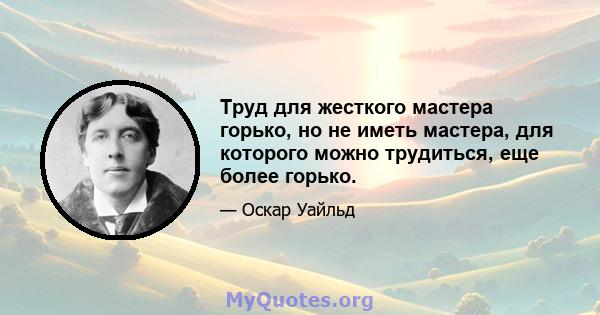 Труд для жесткого мастера горько, но не иметь мастера, для которого можно трудиться, еще более горько.

— Оскар Уайльд

MyQuotes.org